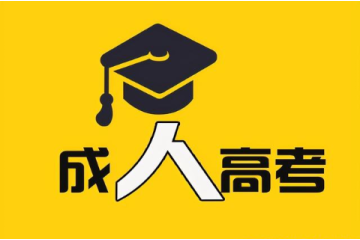 成人高考